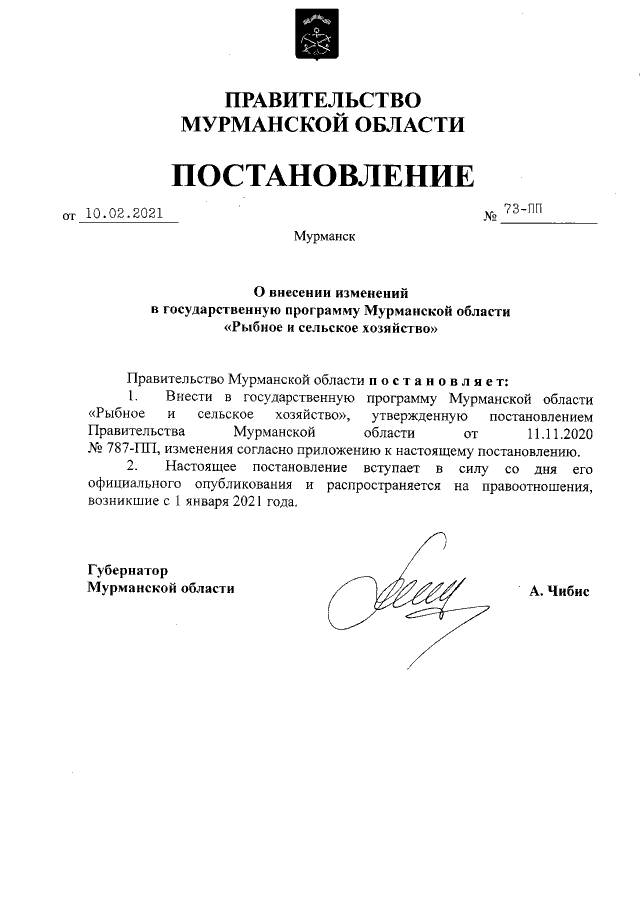 ПРАВИТЕЛЬСТВО
МУРМАНСКОЙ ОБЛАСТИ

ПОСТАНОВЛЕНИЕ

от 10.02.2021 № 73-ПП

Мурманск

О внесении изменений
в государственную программу Мурманской области
«Рыбное и сельское хозяйство»

Правительство Мурманской области постановляет:

1. Внести в государственную программу Мурманской области «Рыбное и сельское хозяйство», утвержденную постановлением Правительства Мурманской области от 11.11.2020 № 787-ПП, изменения согласно приложению к настоящему постановлению.

2. Настоящее постановление вступает в силу со дня его официального опубликования и распространяется на правоотношения, возникшие с 1 января 2021 года.

Губернатор
Мурманской области А. Чибис